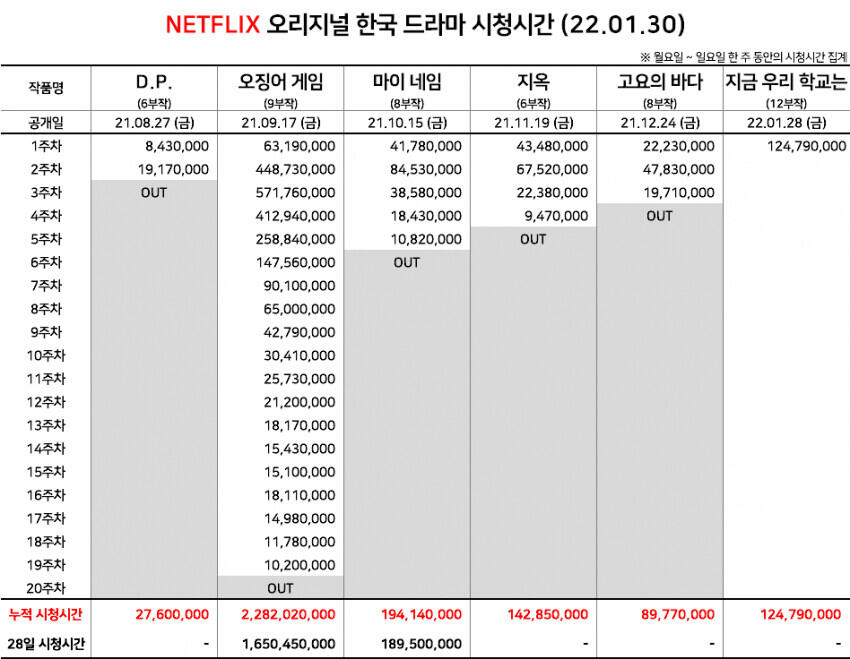 NETFLIX 오리지널 한국 드라마 시청시간 (22.01.30)

※ 월요일 ~ 일요일 한 주 동안의 시청시간 집계

| 작품명 | D.P. (6부작) | 오징어 게임 (9부작) | 마이 네임 (8부작) | 지옥 (6부작) | 고요의 바다 (8부작) | 지금 우리 학교는 (12부작) |
|---|---|---|---|---|---|---|
| 공개일 | 21.08.27 (금) | 21.09.17 (금) | 21.10.15 (금) | 21.11.19 (금) | 21.12.24 (금) | 22.01.28 (금) |
| 1주차 | 8,430,000 | 63,190,000 | 41,780,000 | 43,480,000 | 22,230,000 | 124,790,000 |
| 2주차 | 19,170,000 | 448,730,000 | 84,530,000 | 67,520,000 | 47,830,000 | |
| 3주차 | OUT | 571,760,000 | 38,580,000 | 22,380,000 | 19,710,000 | |
| 4주차 | | 412,940,000 | 18,430,000 | 9,470,000 | OUT | |
| 5주차 | | 258,840,000 | 10,820,000 | OUT | | |
| 6주차 | | 147,560,000 | OUT | | | |
| 7주차 | | 90,100,000 | | | | |
| 8주차 | | 65,000,000 | | | | |
| 9주차 | | 42,790,000 | | | | |
| 10주차 | | 30,410,000 | | | | |
| 11주차 | | 25,730,000 | | | | |
| 12주차 | | 21,200,000 | | | | |
| 13주차 | | 18,170,000 | | | | |
| 14주차 | | 15,430,000 | | | | |
| 15주차 | | 15,100,000 | | | | |
| 16주차 | | 18,110,000 | | | | |
| 17주차 | | 14,980,000 | | | | |
| 18주차 | | 11,780,000 | | | | |
| 19주차 | | 10,200,000 | | | | |
| 20주차 | | OUT | | | | |
| 누적 시청시간 | 27,600,000 | 2,282,020,000 | 194,140,000 | 142,850,000 | 89,770,000 | 124,790,000 |
| 28일 시청시간 | - | 1,650,450,000 | 189,500,000 | - | - | - |